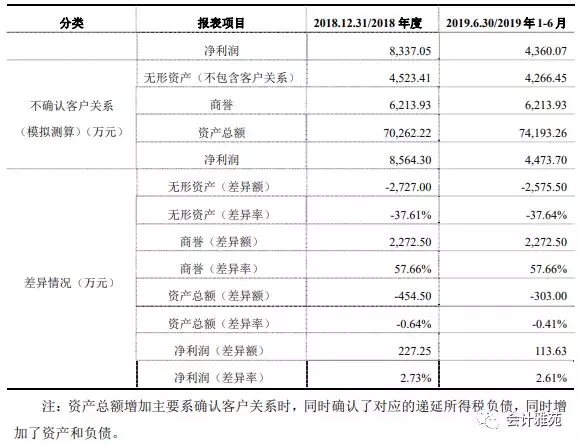 | 分类 | 报表项目 | 2018.12.31/2018 年度 | 2019.6.30/2019 年 1-6 月 |
|---|---|---|---|
| | 净利润 | 8,337.05 | 4,360.07 |
| 不确认客户关系（模拟测算）（万元） | 无形资产（不包含客户关系） | 4,523.41 | 4,266.45 |
| | 商誉 | 6,213.93 | 6,213.93 |
| | 资产总额 | 70,262.22 | 74,193.26 |
| | 净利润 | 8,564.30 | 4,473.70 |
| 差异情况（万元） | 无形资产（差异额） | -2,727.00 | -2,575.50 |
| | 无形资产（差异率） | -37.61% | -37.64% |
| | 商誉（差异额） | 2,272.50 | 2,272.50 |
| | 商誉（差异率） | 57.66% | 57.66% |
| | 资产总额（差异额） | -454.50 | -303.00 |
| | 资产总额（差异率） | -0.64% | -0.41% |
| | 净利润（差异额） | 227.25 | 113.63 |
| | 净利润（差异率） | 2.73% | 2.61% |

注：资产总额增加主要系确认客户关系时，同时确认了对应的递延所得税负债，同时增加了资产和负债。

会计雅苑